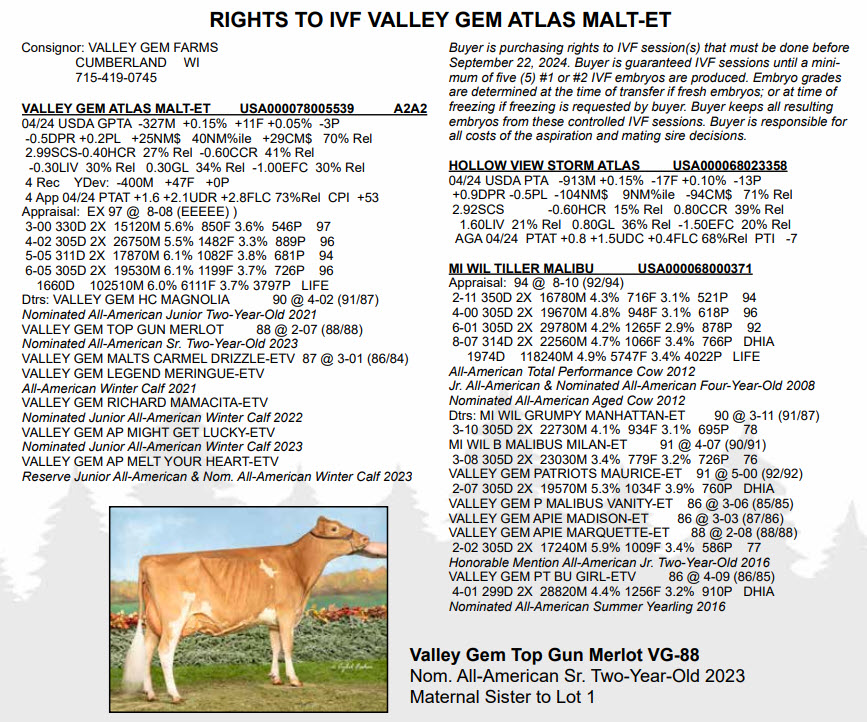 RIGHTS TO IVF VALLEY GEM ATLAS MALT-ET

Consignor: VALLEY GEM FARMS
CUMBERLAND WI
715-419-0745

VALLEY GEM ATLAS MALT-ET USA000078005539 A2A2
04/24 USDA GPTA -327M +0.15% +11F +0.05% -3P
-0.5DPR +0.2PL +25NM$ 40NM%ile +29CM$ 70% Rel
2.99SCS-0.40HCR 27% Rel -0.60CCR 41% Rel
-0.30LIV 30% Rel 0.30GL 34% Rel -1.00EFC 30% Rel
4 Rec YDev: -400M +47F +0P
4 App 04/24 PTAT +1.6 +2.1UDR +2.8FLC 73%Rel CPI +53
Appraisal: EX 97 @ 8-08 (EEEEE) )
3-00 330D 2X 15120M 5.6% 850F 3.6% 546P 97
4-02 305D 2X 26750M 5.5% 1482F 3.3% 889P 96
5-05 311D 2X 17870M 6.1% 1082F 3.8% 681P 94
6-05 305D 2X 19530M 6.1% 1199F 3.7% 726P 96
1660D 102510M 6.0% 6111F 3.7% 3797P LIFE
Dtrs: VALLEY GEM HC MAGNOLIA 90 @ 4-02 (91/87)
Nominated All-American Junior Two-Year-Old 2021
VALLEY GEM TOP GUN MERLOT 88 @ 2-07 (88/88)
Nominated All-American Sr. Two-Year-Old 2023
VALLEY GEM MALTS CARMEL DRIZZLE-ETV 87 @ 3-01 (86/84)
VALLEY GEM LEGEND MERINGUE-ETV
All-American Winter Calf 2021
VALLEY GEM RICHARD MAMACITA-ETV
Nominated Junior All-American Winter Calf 2022
VALLEY GEM AP MIGHT GET LUCKY-ETV
Nominated Junior All-American Winter Calf 2023
VALLEY GEM AP MELT YOUR HEART-ETV
Reserve Junior All-American & Nom. All-American Winter Calf 2023

Buyer is purchasing rights to IVF session(s) that must be done before September 22, 2024. Buyer is guaranteed IVF sessions until a minimum of five (5) #1 or #2 IVF embryos are produced. Embryo grades are determined at the time of transfer if fresh embryos; or at time of freezing if freezing is requested by buyer. Buyer keeps all resulting embryos from these controlled IVF sessions. Buyer is responsible for all costs of the aspiration and mating sire decisions.

HOLLOW VIEW STORM ATLAS USA000068023358
04/24 USDA PTA -913M +0.15% -17F +0.10% -13P
+0.9DPR -0.5PL -104NM$ 9NM%ile -94CM$ 71% Rel
2.92SCS -0.60HCR 15% Rel 0.80CCR 39% Rel
1.60LIV 21% Rel 0.80GL 36% Rel -1.50EFC 20% Rel
AGA 04/24 PTAT +0.8 +1.5UDC +0.4FLC 68%Rel PTI -7

MI WIL TILLER MALIBU USA000068000371
Appraisal: 94 @ 8-10 (92/94)
2-11 350D 2X 16780M 4.3% 716F 3.1% 521P 94
4-00 305D 2X 19670M 4.8% 948F 3.1% 618P 96
6-01 305D 2X 29780M 4.2% 1265F 2.9% 878P 92
8-07 314D 2X 22560M 4.7% 1066F 3.4% 766P DHIA
1974D 118240M 4.9% 5747F 3.4% 4022P LIFE
All-American Total Performance Cow 2012
Jr. All-American & Nominated All-American Four-Year-Old 2008
Nominated All-American Aged Cow 2012
Dtrs: MI WIL GRUMPY MANHATTAN-ET 90 @ 3-11 (91/87)
3-10 305D 2X 22730M 4.1% 934F 3.1% 695P 78
MI WIL B MALIBUS MILAN-ET 91 @ 4-07 (90/91)
3-08 305D 2X 23030M 3.4% 779F 3.2% 726P 76
VALLEY GEM PATRIOTS MAURICE-ET 91 @ 5-00 (92/92)
2-07 305D 2X 19570M 5.3% 1034F 3.9% 760P DHIA
VALLEY GEM P MALIBUS VANITY-ET 86 @ 3-06 (85/85)
VALLEY GEM APIE MADISON-ET 86 @ 3-03 (87/86)
VALLEY GEM APIE MARQUETTE-ET 88 @ 2-08 (88/88)
2-02 305D 2X 17240M 5.9% 1009F 3.4% 586P 77
Honorable Mention All-American Jr. Two-Year-Old 2016
VALLEY GEM PT BU GIRL-ETV 86 @ 4-09 (86/85)
4-01 299D 2X 28820M 4.4% 1256F 3.2% 910P DHIA
Nominated All-American Summer Yearling 2016

Valley Gem Top Gun Merlot VG-88
Nom. All-American Sr. Two-Year-Old 2023
Maternal Sister to Lot 1